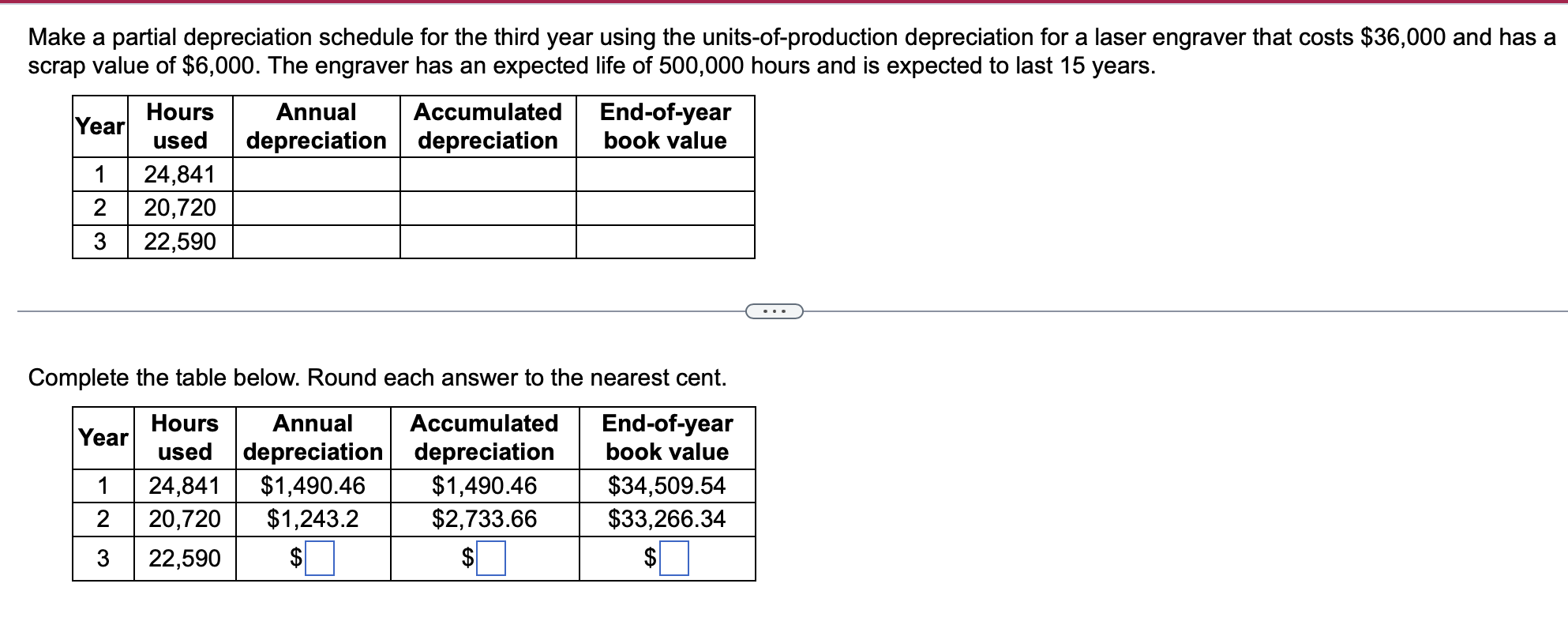 Make a partial depreciation schedule for the third year using the units-of-production depreciation for a laser engraver that costs \$36,000 and has a scrap value of \$6,000. The engraver has an expected life of 500,000 hours and is expected to last 15 years.

| Year | Hours used | Annual depreciation | Accumulated depreciation | End-of-year book value |
|---|---|---|---|---|
| 1 | 24,841 | | | |
| 2 | 20,720 | | | |
| 3 | 22,590 | | | |

...

Complete the table below. Round each answer to the nearest cent.

| Year | Hours used | Annual depreciation | Accumulated depreciation | End-of-year book value |
|---|---|---|---|---|
| 1 | 24,841 | \$1,490.46 | \$1,490.46 | \$34,509.54 |
| 2 | 20,720 | \$1,243.2 | \$2,733.66 | \$33,266.34 |
| 3 | 22,590 | \$ | \$ | \$ |